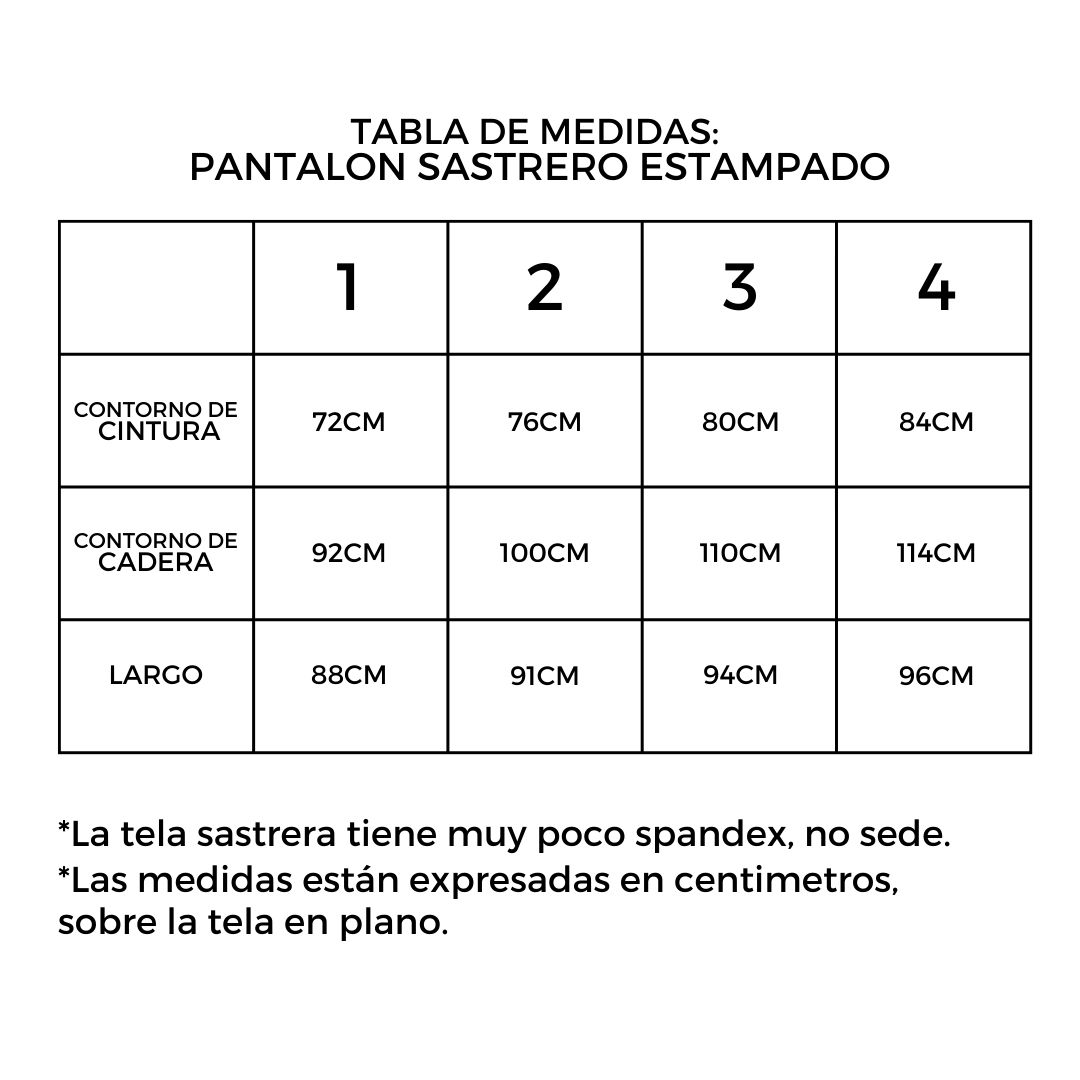 TABLA DE MEDIDAS:
PANTALON SASTRERO ESTAMPADO

|  | 1 | 2 | 3 | 4 |
|---|---|---|---|---|
| CONTORNO DE CINTURA | 72CM | 76CM | 80CM | 84CM |
| CONTORNO DE CADERA | 92CM | 100CM | 110CM | 114CM |
| LARGO | 88CM | 91CM | 94CM | 96CM |

*La tela sastrera tiene muy poco spandex, no sede.
*Las medidas están expresadas en centimetros, sobre la tela en plano.